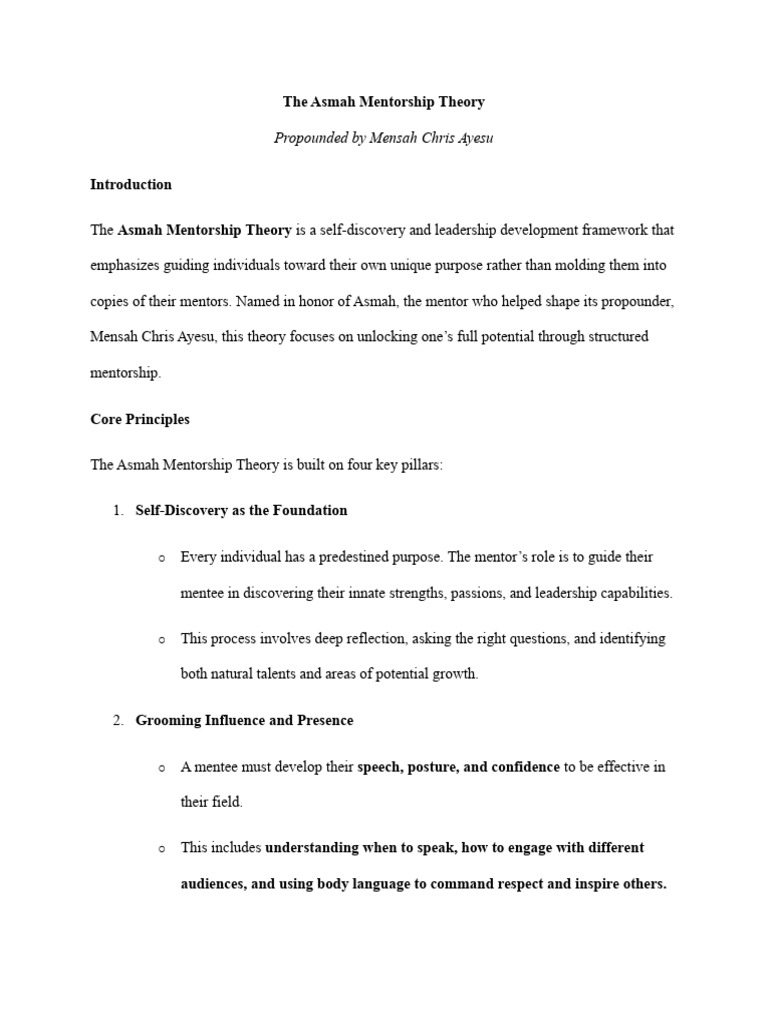 The Asmah Mentorship Theory

Propounded by Mensah Chris Ayesu

Introduction

The Asmah Mentorship Theory is a self-discovery and leadership development framework that emphasizes guiding individuals toward their own unique purpose rather than molding them into copies of their mentors. Named in honor of Asmah, the mentor who helped shape its propounder, Mensah Chris Ayesu, this theory focuses on unlocking one's full potential through structured mentorship.

Core Principles

The Asmah Mentorship Theory is built on four key pillars:

1. Self-Discovery as the Foundation

o Every individual has a predestined purpose. The mentor's role is to guide their mentee in discovering their innate strengths, passions, and leadership capabilities.

o This process involves deep reflection, asking the right questions, and identifying both natural talents and areas of potential growth.

2. Grooming Influence and Presence

o A mentee must develop their speech, posture, and confidence to be effective in their field.

o This includes understanding when to speak, how to engage with different audiences, and using body language to command respect and inspire others.